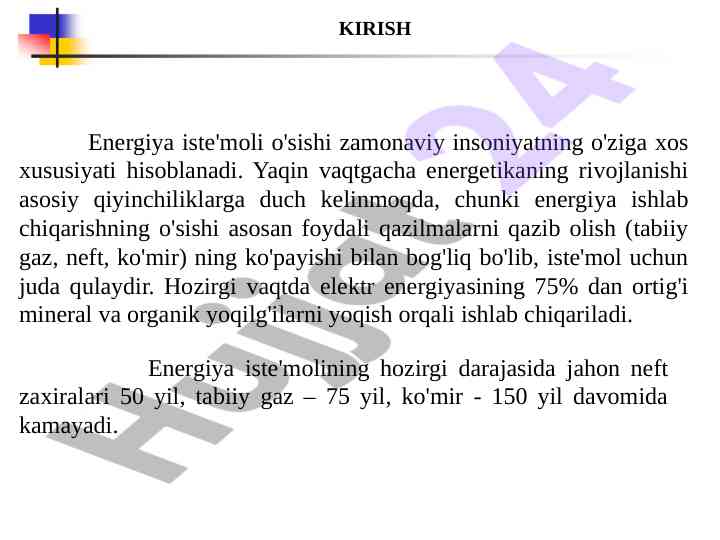 KIRISH

Energiya iste'moli o'sishi zamonaviy insoniyatning o'ziga xos xususiyati hisoblanadi. Yaqin vaqtgacha energetikaning rivojlanishi asosiy qiyinchiliklarga duch kelinmoqda, chunki energiya ishlab chiqarishning o'sishi asosan foydali qazilmalarni qazib olish (tabiiy gaz, neft, ko'mir) ning ko'payishi bilan bog'liq bo'lib, iste'mol uchun juda qulaydir. Hozirgi vaqtda elektr energiyasining 75% dan ortig'i mineral va organik yoqilg'ilarni yoqish orqali ishlab chiqariladi.

Energiya iste'molining hozirgi darajasida jahon neft zaxiralari 50 yil, tabiiy gaz – 75 yil, ko'mir - 150 yil davomida kamayadi.

Hujjat24